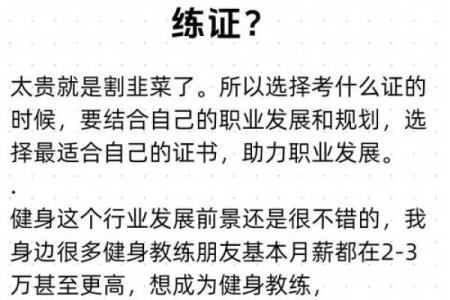 练证？

太贵就是割韭菜了。所以选择考什么证的时候，要结合自己的职业发展和规划，选择最适合自己的证书，助力职业发展。

.

健身这个行业发展前景还是很不错的，我身边很多健身教练朋友基本月薪都在2-3万甚至更高，想成为健身教练，